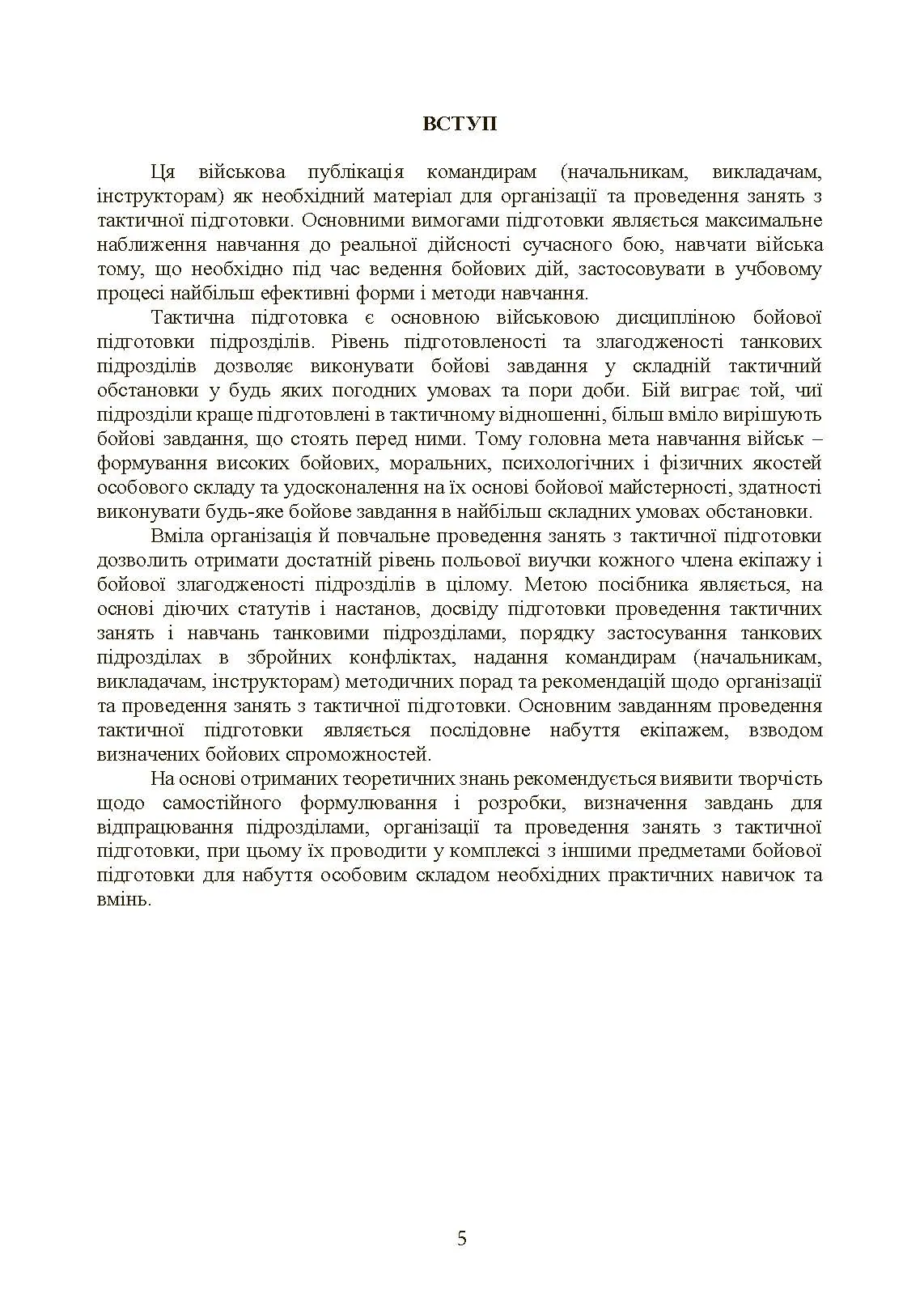 ВСТУП

Ця військова публікація командирам (начальникам, викладачам, інструкторам) як необхідний матеріал для організації та проведення занять з тактичної підготовки. Основними вимогами підготовки являється максимальне наближення навчання до реальної дійсності сучасного бою, навчати війська тому, що необхідно під час ведення бойових дій, застосовувати в учбовому процесі найбільш ефективні форми і методи навчання.

Тактична підготовка є основною військовою дисципліною бойової підготовки підрозділів. Рівень підготовленості та злагодженості танкових підрозділів дозволяє виконувати бойові завдання у складній тактичний обстановки у будь яких погодних умовах та пори доби. Бій виграє той, чиї підрозділи краще підготовлені в тактичному відношенні, більш вміло вирішують бойові завдання, що стоять перед ними. Тому головна мета навчання військ – формування високих бойових, моральних, психологічних і фізичних якостей особового складу та удосконалення на їх основі бойової майстерності, здатності виконувати будь-яке бойове завдання в найбільш складних умовах обстановки.

Вміла організація й повчальне проведення занять з тактичної підготовки дозволить отримати достатній рівень польової виучки кожного члена екіпажу і бойової злагодженості підрозділів в цілому. Метою посібника являється, на основі діючих статутів і настанов, досвіду підготовки проведення тактичних занять і навчань танковими підрозділами, порядку застосування танкових підрозділах в збройних конфліктах, надання командирам (начальникам, викладачам, інструкторам) методичних порад та рекомендацій щодо організації та проведення занять з тактичної підготовки. Основним завданням проведення тактичної підготовки являється послідовне набуття екіпажем, взводом визначених бойових спроможностей.

На основі отриманих теоретичних знань рекомендується виявити творчість щодо самостійного формулювання і розробки, визначення завдань для відпрацювання підрозділами, організації та проведення занять з тактичної підготовки, при цьому їх проводити у комплексі з іншими предметами бойової підготовки для набуття особовим складом необхідних практичних навичок та вмінь.

5